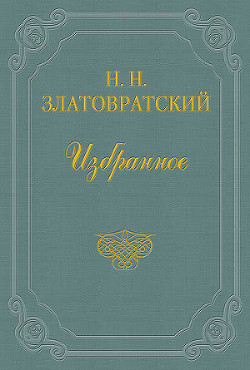 Н. Н.
ЗЛАТОВРАТСКИЙ

Избранное